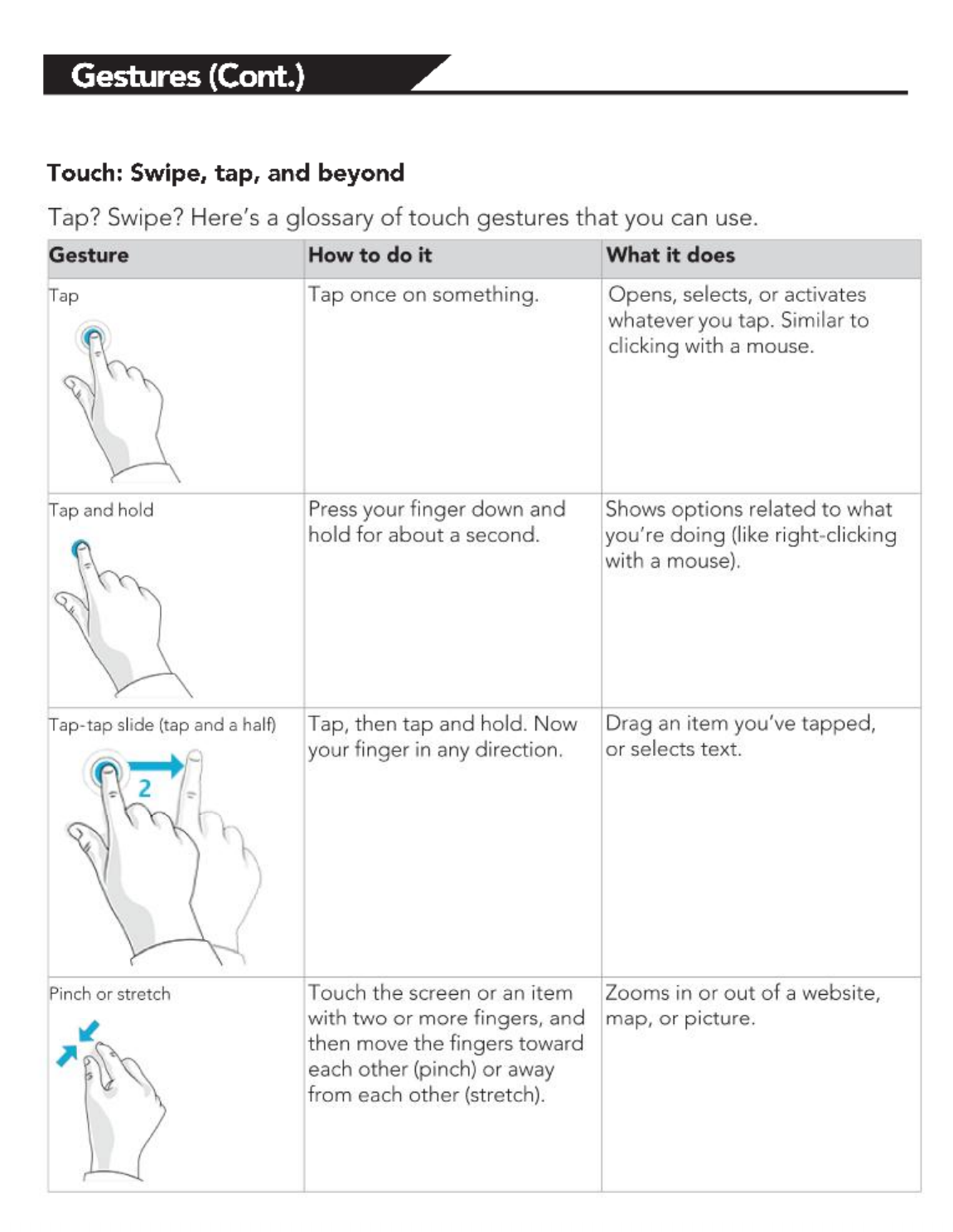 Gestures (Cont.)

Touch: Swipe, tap, and beyond

Tap? Swipe? Here's a glossary of touch gestures that you can use.

| Gesture | How to do it | What it does |
|---|---|---|
| Tap | Tap once on something. | Opens, selects, or activates whatever you tap. Similar to clicking with a mouse. |
| Tap and hold | Press your finger down and hold for about a second. | Shows options related to what you're doing (like right-clicking with a mouse). |
| Tap-tap slide (tap and a half) 2 | Tap, then tap and hold. Now your finger in any direction. | Drag an item you've tapped, or selects text. |
| Pinch or stretch | Touch the screen or an item with two or more fingers, and then move the fingers toward each other (pinch) or away from each other (stretch). | Zooms in or out of a website, map, or picture. |